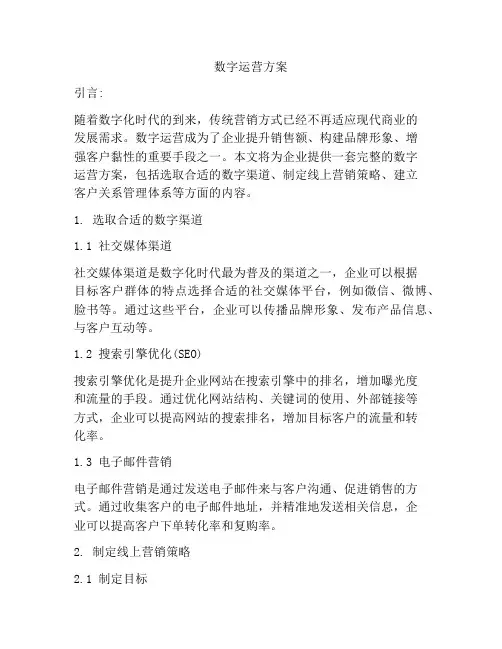 数字运营方案

引言：

随着数字化时代的到来，传统营销方式已经不再适应现代商业的发展需求。数字运营成为了企业提升销售额、构建品牌形象、增强客户黏性的重要手段之一。本文将为企业提供一套完整的数字运营方案，包括选取合适的数字渠道、制定线上营销策略、建立客户关系管理体系等方面的内容。

1. 选取合适的数字渠道

1.1 社交媒体渠道

社交媒体渠道是数字化时代最为普及的渠道之一，企业可以根据目标客户群体的特点选择合适的社交媒体平台，例如微信、微博、脸书等。通过这些平台，企业可以传播品牌形象、发布产品信息、与客户互动等。

1.2 搜索引擎优化(SEO)

搜索引擎优化是提升企业网站在搜索引擎中的排名，增加曝光度和流量的手段。通过优化网站结构、关键词的使用、外部链接等方式，企业可以提高网站的搜索排名，增加目标客户的流量和转化率。

1.3 电子邮件营销

电子邮件营销是通过发送电子邮件来与客户沟通、促进销售的方式。通过收集客户的电子邮件地址，并精准地发送相关信息，企业可以提高客户下单转化率和复购率。

2. 制定线上营销策略

2.1 制定目标